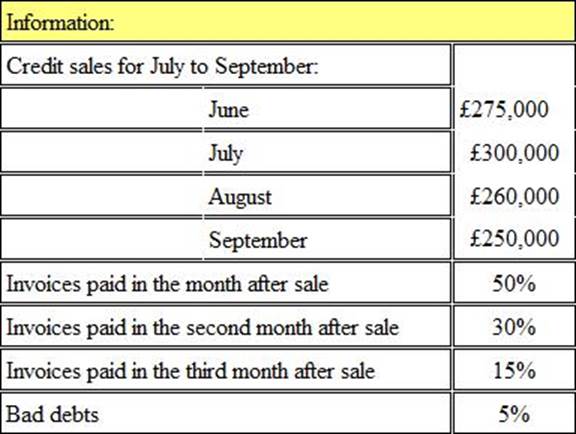 | Information: | |
|---|---|
| Credit sales for July to September: | |
| June | £275,000 |
| July | £300,000 |
| August | £260,000 |
| September | £250,000 |
| Invoices paid in the month after sale | 50% |
| Invoices paid in the second month after sale | 30% |
| Invoices paid in the third month after sale | 15% |
| Bad debts | 5% |